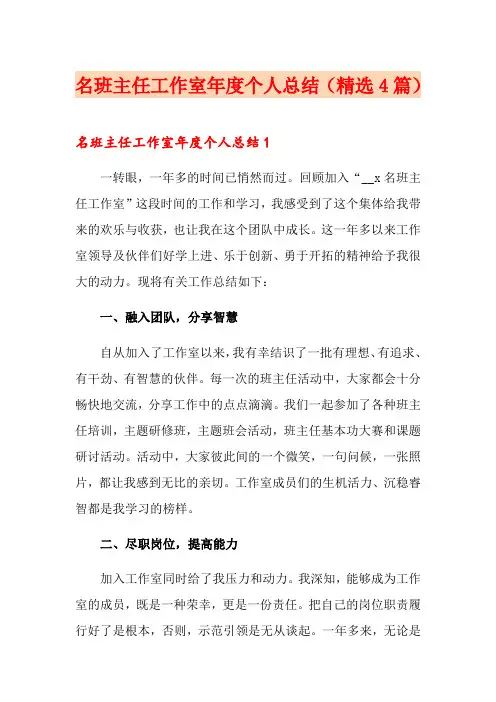 名班主任工作室年度个人总结（精选4篇）

名班主任工作室年度个人总结1

一转眼，一年多的时间已悄然而过。回顾加入“__x名班主任工作室”这段时间的工作和学习，我感受到了这个集体给我带来的欢乐与收获，也让我在这个团队中成长。这一年多以来工作室领导及伙伴们好学上进、乐于创新、勇于开拓的精神给予我很大的动力。现将有关工作总结如下：

一、融入团队，分享智慧

自从加入了工作室以来，我有幸结识了一批有理想、有追求、有干劲、有智慧的伙伴。每一次的班主任活动中，大家都会十分畅快地交流，分享工作中的点点滴滴。我们一起参加了各种班主任培训，主题研修班，主题班会活动，班主任基本功大赛和课题研讨活动。活动中，大家彼此间的一个微笑，一句问候，一张照片，都让我感到无比的亲切。工作室成员们的生机活力、沉稳睿智都是我学习的榜样。

二、尽职岗位，提高能力

加入工作室同时给了我压力和动力。我深知，能够成为工作室的成员，既是一种荣幸，更是一份责任。把自己的岗位职责履行好了是根本，否则，示范引领是无从谈起。一年多来，无论是